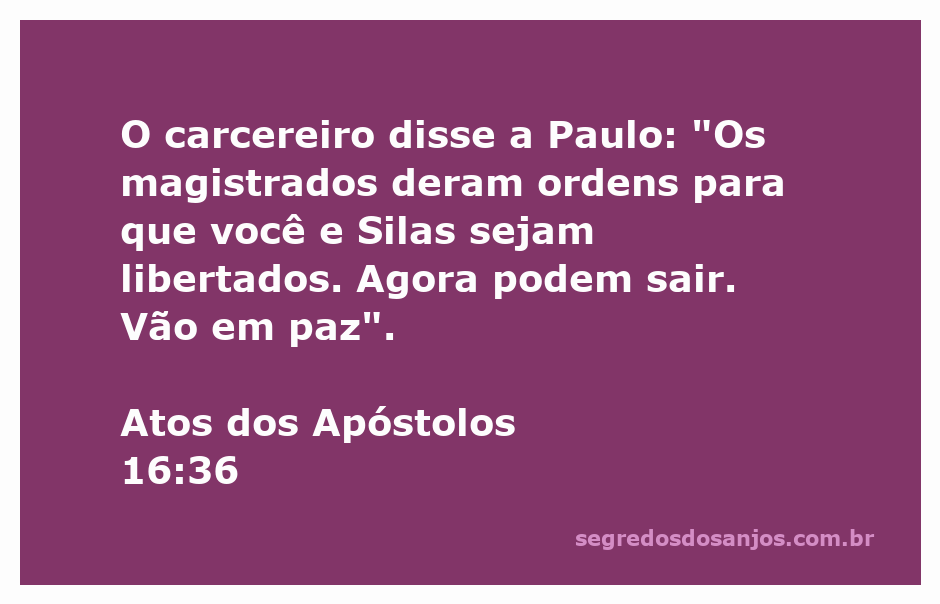 O carcereiro disse a Paulo: "Os magistrados deram ordens para que você e Silas sejam libertados. Agora podem sair. Vão em paz".

Atos dos Apóstolos
16:36

segredosdosanjos.com.br